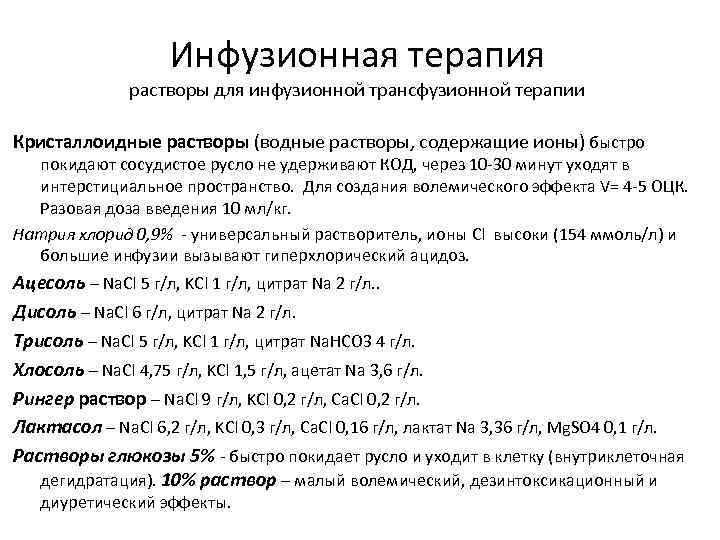 Инфузионная терапия
растворы для инфузионной трансфузионной терапии

Кристаллоидные растворы (водные растворы, содержащие ионы) быстро покидают сосудистое русло не удерживают КОД, через 10-30 минут уходят в интерстициальное пространство. Для создания волемического эффекта V= 4-5 ОЦК. Разовая доза введения 10 мл/кг.

Натрия хлорид 0,9% - универсальный растворитель, ионы Cl высоки (154 ммоль/л) и большие инфузии вызывают гиперхлорический ацидоз.

Ацесоль – NaCl 5 г/л, KCl 1 г/л, цитрат Na 2 г/л..

Дисоль – NaCl 6 г/л, цитрат Na 2 г/л.

Трисоль – NaCl 5 г/л, KCl 1 г/л, цитрат NaHCO3 4 г/л.

Хлосоль – NaCl 4,75 г/л, KCl 1,5 г/л, ацетат Na 3,6 г/л.

Рингер раствор – NaCl 9 г/л, KCl 0,2 г/л, CaCl 0,2 г/л.

Лактасол – NaCl 6,2 г/л, KCl 0,3 г/л, CaCl 0,16 г/л, лактат Na 3,36 г/л, MgSO4 0,1 г/л.

Растворы глюкозы 5% - быстро покидает русло и уходит в клетку (внутриклеточная дегидратация). 10% раствор – малый волемический, дезинтоксикационный и диуретический эффекты.